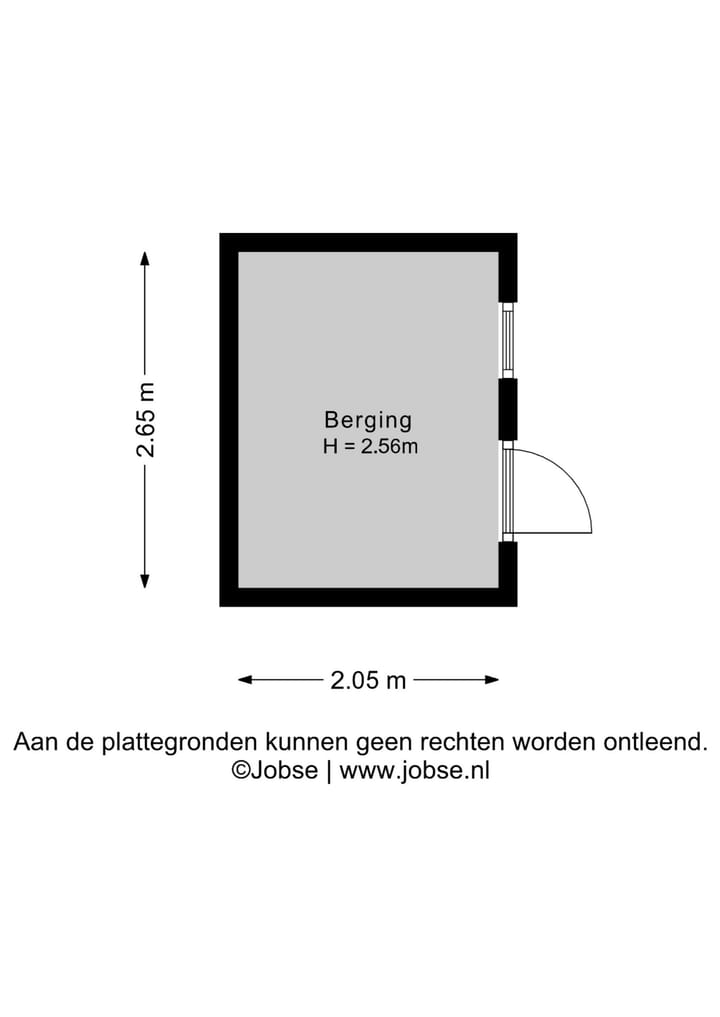 2.65 m

Berging
H = 2.56m

2.05 m

Aan de plattegronden kunnen geen rechten worden ontleend.
©Jobse | www.jobse.nl